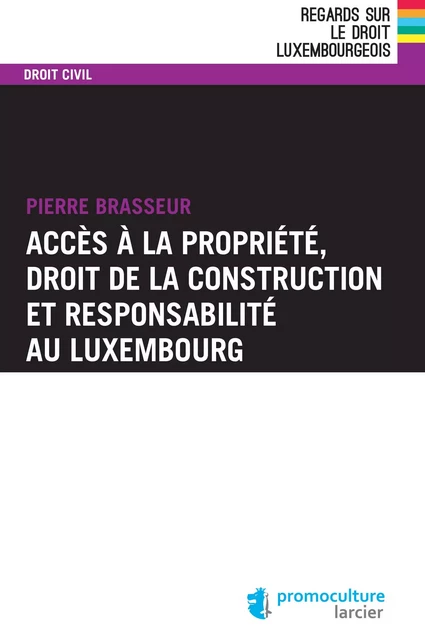 REGARDS SUR
LE DROIT
LUXEMBOURGEOIS

DROIT CIVIL

PIERRE BRASSEUR

ACCÈS À LA PROPRIÉTÉ, DROIT DE LA CONSTRUCTION ET RESPONSABILITÉ AU LUXEMBOURG

promoculture
larcier